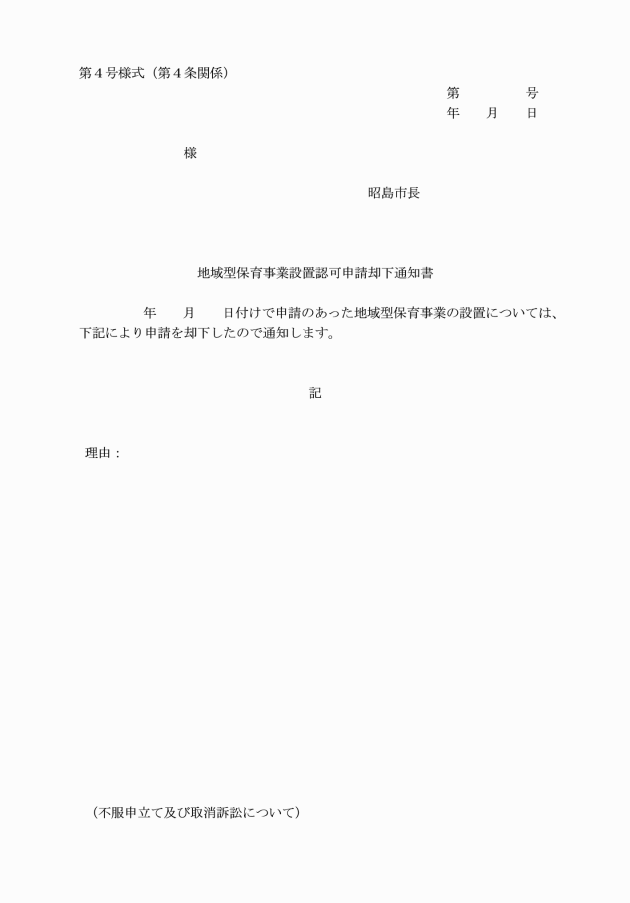 第４号様式（第４条関係）

第　　　　号
年　　月　　日

様

昭島市長

地域型保育事業設置認可申請却下通知書

年　　月　　日付けで申請のあった地域型保育事業の設置については、下記により申請を却下したので通知します。

記

理由：

（不服申立て及び取消訴訟について）